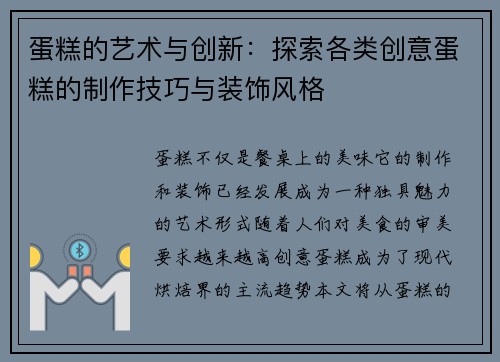 蛋糕的艺术与创新：探索各类创意蛋糕的制作技巧与装饰风格

蛋糕不仅是餐桌上的美味它的制作和装饰已经发展成为一种独具魅力的艺术形式随着人们对美食的审美要求越来越高创意蛋糕成为了现代烘焙界的主流趋势本文将从蛋糕的